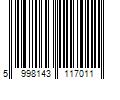 5 998143 117011